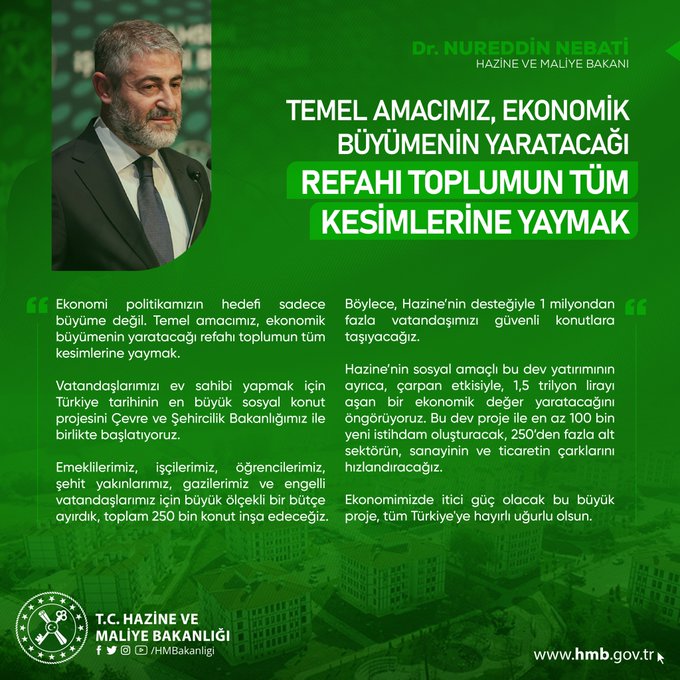 Dr. NUREDDİN NEBATİ
HAZİNE VE MALİYE BAKANI

TEMEL AMACIMIZ, EKONOMİK BÜYÜMENİN YARATACAĞI REFAHI TOPLUMUN TÜM KESİMLERİNE YAYMAK

Ekonomi politikamızın hedefi sadece büyüme değil. Temel amacımız, ekonomik büyümenin yaratacağı refahı toplumun tüm kesimlerine yaymak.

Vatandaşlarımızı ev sahibi yapmak için Türkiye tarihinin en büyük sosyal konut projesini Çevre ve Şehircilik Bakanlığımız ile birlikte başlatıyoruz.

Emeklilerimiz, işçilerimiz, öğrencilerimiz, şehit yakınlarımız, gazilerimiz ve engelli vatandaşlarımız için büyük ölçekli bir bütçe ayırdık, toplam 250 bin konut inşa edeceğiz.

Böylece, Hazine'nin desteğiyle 1 milyondan fazla vatandaşımızı güvenli konutlara taşıyacağız.

Hazine'nin sosyal amaçlı bu dev yatırımının ayrıca, çarpan etkisiyle, 1,5 trilyon lirayı aşan bir ekonomik değer yaratacağını öngörüyoruz. Bu dev proje ile en az 100 bin yeni istihdam oluşturacak, 250'den fazla alt sektörün, sanayinin ve ticaretin çarklarını hızlandıracağız.

Ekonomimizde itici güç olacak bu büyük proje, tüm Türkiye'ye hayırlı uğurlu olsun.

T.C. HAZİNE VE MALİYE BAKANLIĞI
/HMBakanligi

www.hmb.gov.tr